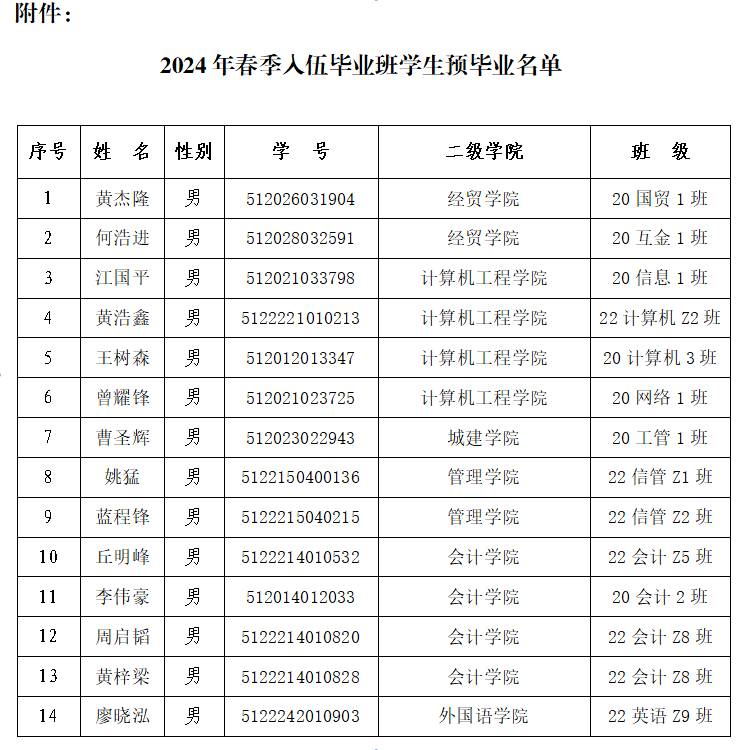 附件：

2024 年春季入伍毕业班学生预毕业名单

| 序号 | 姓　名 | 性别 | 学　号 | 二级学院 | 班　级 |
|---|---|---|---|---|---|
| 1 | 黄杰隆 | 男 | 512026031904 | 经贸学院 | 20 国贸 1 班 |
| 2 | 何浩进 | 男 | 512028032591 | 经贸学院 | 20 互金 1 班 |
| 3 | 江国平 | 男 | 512021033798 | 计算机工程学院 | 20 信息 1 班 |
| 4 | 黄浩鑫 | 男 | 5122221010213 | 计算机工程学院 | 22 计算机 Z2 班 |
| 5 | 王树森 | 男 | 512012013347 | 计算机工程学院 | 20 计算机 3 班 |
| 6 | 曾耀锋 | 男 | 512021023725 | 计算机工程学院 | 20 网络 1 班 |
| 7 | 曹圣辉 | 男 | 512023022943 | 城建学院 | 20 工管 1 班 |
| 8 | 姚猛 | 男 | 5122150400136 | 管理学院 | 22 信管 Z1 班 |
| 9 | 蓝程锋 | 男 | 5122215040215 | 管理学院 | 22 信管 Z2 班 |
| 10 | 丘明峰 | 男 | 5122214010532 | 会计学院 | 22 会计 Z5 班 |
| 11 | 李伟豪 | 男 | 512014012033 | 会计学院 | 20 会计 2 班 |
| 12 | 周启韬 | 男 | 5122214010820 | 会计学院 | 22 会计 Z8 班 |
| 13 | 黄梓梁 | 男 | 5122214010828 | 会计学院 | 22 会计 Z8 班 |
| 14 | 廖晓泓 | 男 | 5122242010903 | 外国语学院 | 22 英语 Z9 班 |